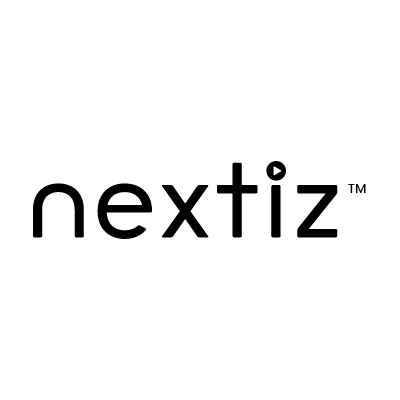 nextiz™